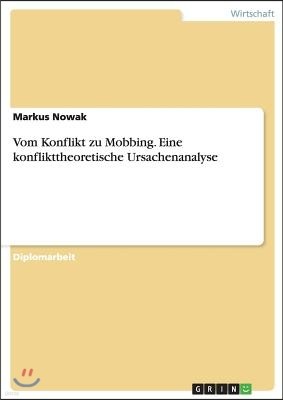 Wirtschaft

Markus Nowak

Vom Konflikt zu Mobbing. Eine konflikttheoretische Ursachenanalyse

Diplomarbeit

GRIN